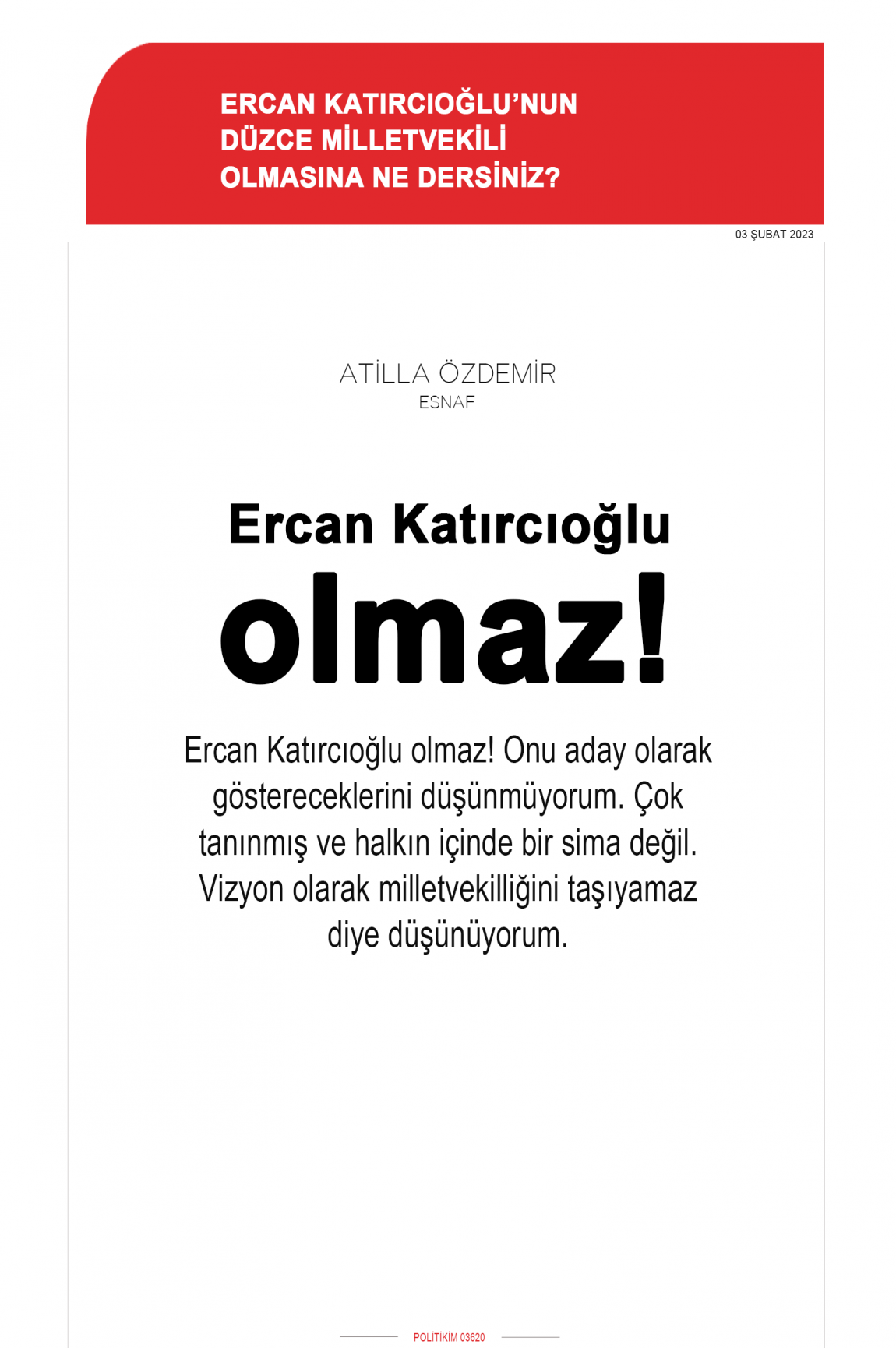 ERCAN KATIRCIOĞLU'NUN DÜZCE MİLLETVEKİLİ OLMASINA NE DERSİNİZ?

03 ŞUBAT 2023

ATİLLA ÖZDEMİR
ESNAF

Ercan Katırcıoğlu olmaz!

Ercan Katırcıoğlu olmaz! Onu aday olarak göstereceklerini düşünmüyorum. Çok tanınmış ve halkın içinde bir sima değil. Vizyon olarak milletvekilliğini taşıyamaz diye düşünüyorum.

POLİTİKİM 03620